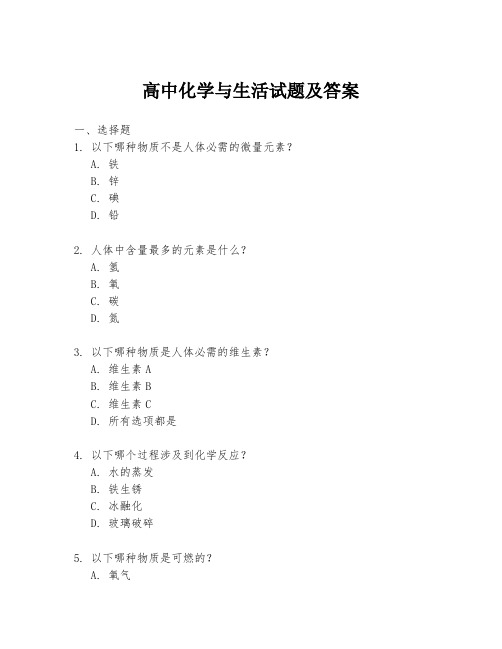 高中化学与生活试题及答案

一、选择题

1. 以下哪种物质不是人体必需的微量元素？

A. 铁

B. 锌

C. 碘

D. 铅

2. 人体中含量最多的元素是什么？

A. 氢

B. 氧

C. 碳

D. 氮

3. 以下哪种物质是人体必需的维生素？

A. 维生素 A

B. 维生素 B

C. 维生素 C

D. 所有选项都是

4. 以下哪个过程涉及到化学反应？

A. 水的蒸发

B. 铁生锈

C. 冰融化

D. 玻璃破碎

5. 以下哪种物质是可燃的？

A. 氧气